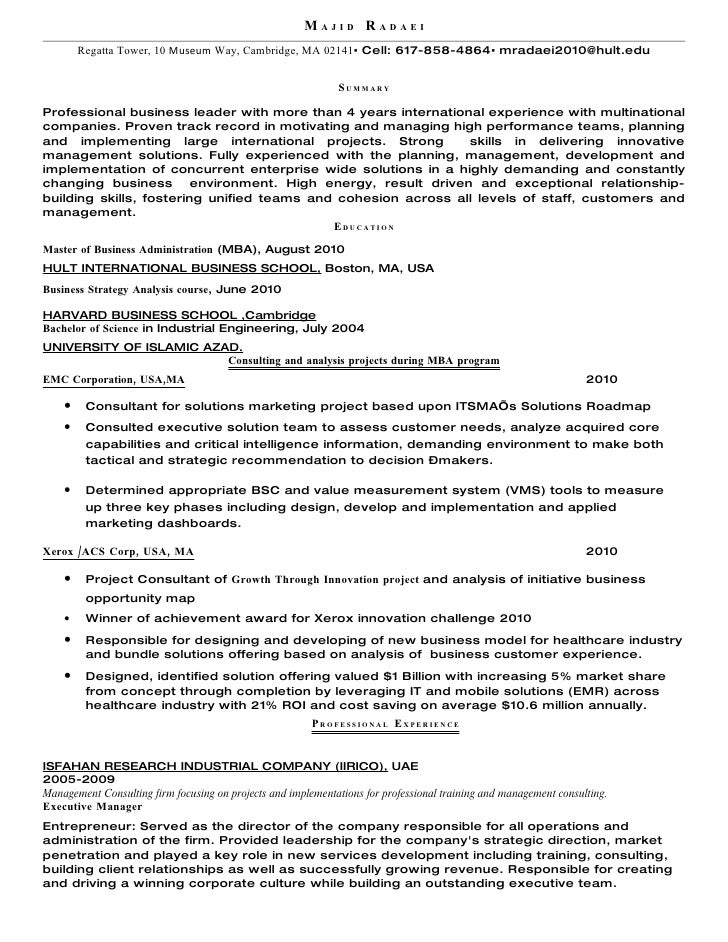 MAJID RADAEI

Regatta Tower, 10 Museum Way, Cambridge, MA 02141• Cell: 617-858-4864• mradaei2010@hult.edu

SUMMARY

Professional business leader with more than 4 years international experience with multinational companies. Proven track record in motivating and managing high performance teams, planning and implementing large international projects. Strong skills in delivering innovative management solutions. Fully experienced with the planning, management, development and implementation of concurrent enterprise wide solutions in a highly demanding and constantly changing business environment. High energy, result driven and exceptional relationship-building skills, fostering unified teams and cohesion across all levels of staff, customers and management.

EDUCATION

Master of Business Administration (MBA), August 2010
HULT INTERNATIONAL BUSINESS SCHOOL, Boston, MA, USA

Business Strategy Analysis course, June 2010

HARVARD BUSINESS SCHOOL ,Cambridge
Bachelor of Science in Industrial Engineering, July 2004
UNIVERSITY OF ISLAMIC AZAD.

Consulting and analysis projects during MBA program

EMC Corporation, USA,MA 2010

• Consultant for solutions marketing project based upon ITSMAÕs Solutions Roadmap
• Consulted executive solution team to assess customer needs, analyze acquired core capabilities and critical intelligence information, demanding environment to make both tactical and strategic recommendation to decision Ðmakers.

• Determined appropriate BSC and value measurement system (VMS) tools to measure up three key phases including design, develop and implementation and applied marketing dashboards.

Xerox /ACS Corp, USA, MA 2010

• Project Consultant of Growth Through Innovation project and analysis of initiative business opportunity map
• Winner of achievement award for Xerox innovation challenge 2010
• Responsible for designing and developing of new business model for healthcare industry and bundle solutions offering based on analysis of business customer experience.
• Designed, identified solution offering valued $1 Billion with increasing 5% market share from concept through completion by leveraging IT and mobile solutions (EMR) across healthcare industry with 21% ROI and cost saving on average $10.6 million annually.

PROFESSIONAL EXPERIENCE

ISFAHAN RESEARCH INDUSTRIAL COMPANY (IIRICO), UAE
2005-2009
Management Consulting firm focusing on projects and implementations for professional training and management consulting.
Executive Manager

Entrepreneur: Served as the director of the company responsible for all operations and administration of the firm. Provided leadership for the company's strategic direction, market penetration and played a key role in new services development including training, consulting, building client relationships as well as successfully growing revenue. Responsible for creating and driving a winning corporate culture while building an outstanding executive team.